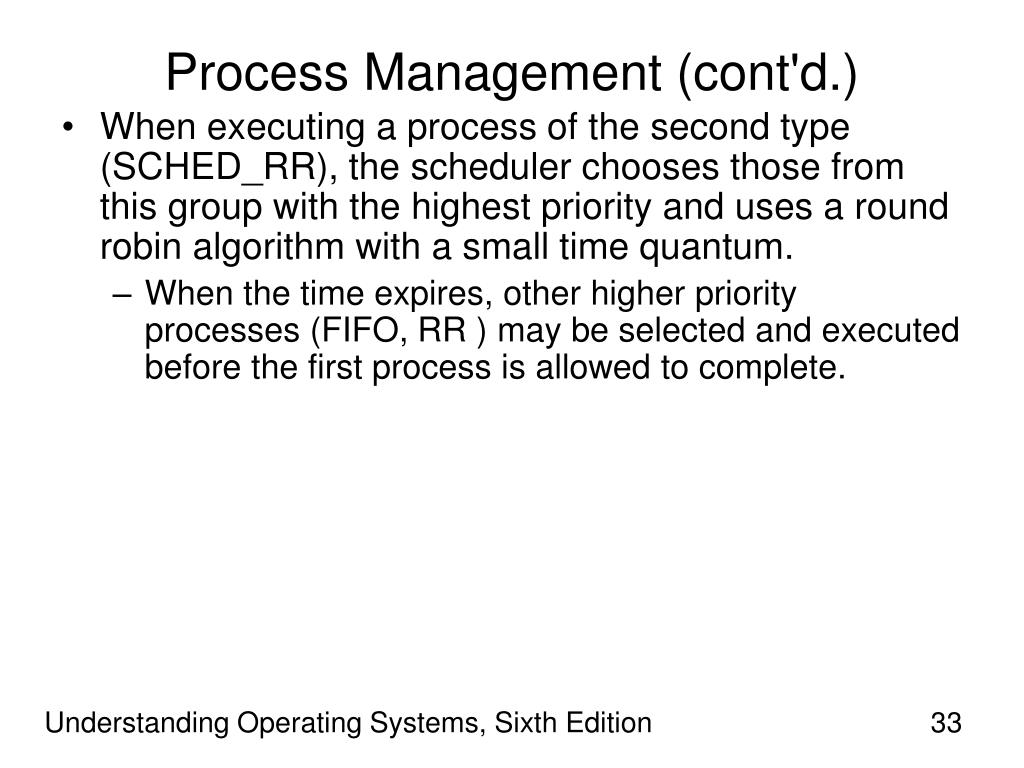 Process Management (cont'd.)

• When executing a process of the second type (SCHED_RR), the scheduler chooses those from this group with the highest priority and uses a round robin algorithm with a small time quantum.

– When the time expires, other higher priority processes (FIFO, RR ) may be selected and executed before the first process is allowed to complete.

Understanding Operating Systems, Sixth Edition

33